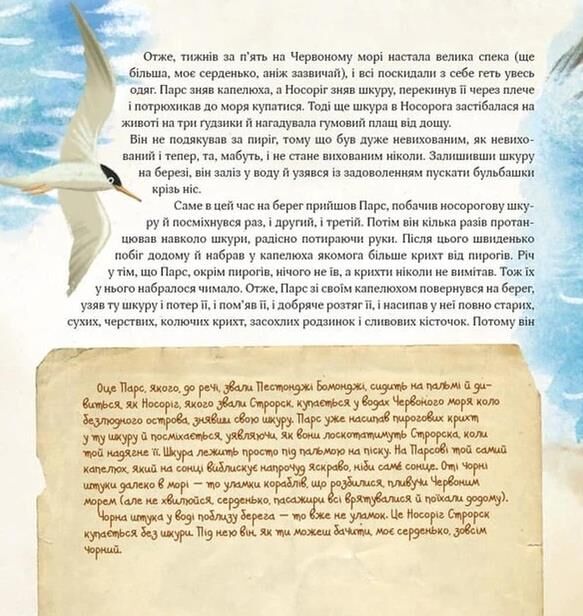 Отже, тижнів за п'ять на Червоному морі настала велика спека (ще більша, моє серденько, аніж зазвичай), і всі поскидали з себе геть увесь одяг. Парс зняв капелюха, а Носоріг зняв шкуру, перекинув її через плече і потрюхикав до моря купатися. Тоді ще шкура в Носорога застібалася на животі на три ґудзики й нагадувала гумовий плащ від дощу.

Він не подякував за пиріг, тому що був дуже невихованим, як невихований і тепер, та, мабуть, і не стане вихованим ніколи. Залишивши шкуру на березі, він заліз у воду й узявся із задоволенням пускати бульбашки крізь ніс.

Саме в цей час на берег прийшов Парс, побачив носорогову шкуру й посміхнувся раз, і другий, і третій. Потім він кілька разів протанцював навколо шкури, радісно потираючи руки. Після цього швиденько побіг додому й набрав у капелюха якомога більше крихт від пирогів. Річ у тім, що Парс, окрім пирогів, нічого не їв, а крихти ніколи не вимітав. Тож їх у нього набралося чимало. Отже, Парс зі своїм капелюхом повернувся на берег, узяв ту шкуру і потер її, і пом'яв її, і добряче розтяг її, і насипав у неї повно старих, сухих, черствих, колючих крихт, засохлих родзинок і сливових кісточок. Потому він

Оце Парс, якого, до речі, звали Пестонджі Бомонджі, сидить на пальмі й дивиться, як Носоріг, якого звали Строрск, купається у водах Червоного моря коло безлюдного острова, знявши свою шкуру. Парс уже насипав пирогових крихт у ту шкуру й посміхається, уявляючи, як вони лоскотатимуть Строрска, коли той надягне її. Шкура лежить просто під пальмою на піску. На Парсові той самий капелюх, який на сонці виблискує напрочуд яскраво, ніби саме сонце. Оті чорні штуки далеко в морі — то уламки кораблів, що розбилися, пливучи Червоним морем (але не хвилюйся, серденько, пасажири всі врятувалися й поїхали додому).

Чорна штука у воді поблизу берега — то вже не уламок. Це Носоріг Строрск купається без шкури. Під нею він, як ти можеш бачити, моє серденько, зовсім чорний.